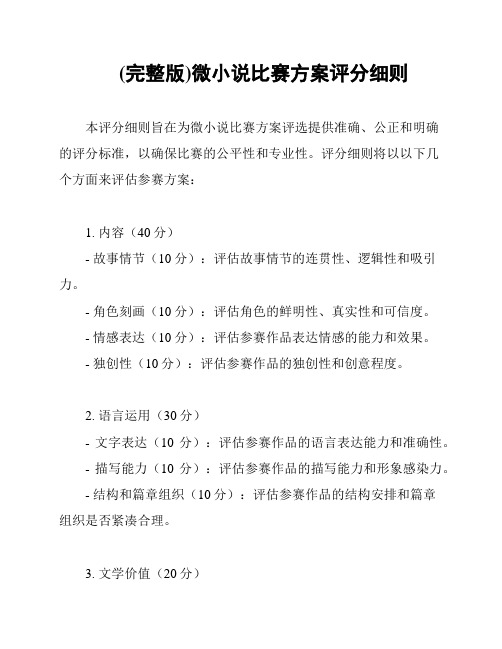 (完整版)微小说比赛方案评分细则

本评分细则旨在为微小说比赛方案评选提供准确、公正和明确的评分标准，以确保比赛的公平性和专业性。评分细则将以以下几个方面来评估参赛方案：

1. 内容（40 分）

- 故事情节（10 分）：评估故事情节的连贯性、逻辑性和吸引力。

- 角色刻画（10 分）：评估角色的鲜明性、真实性和可信度。

- 情感表达（10 分）：评估参赛作品表达情感的能力和效果。

- 独创性（10 分）：评估参赛作品的独创性和创意程度。

2. 语言运用（30 分）

- 文字表达（10 分）：评估参赛作品的语言表达能力和准确性。

- 描写能力（10 分）：评估参赛作品的描写能力和形象感染力。

- 结构和篇章组织（10 分）：评估参赛作品的结构安排和篇章组织是否紧凑合理。

3. 文学价值（20 分）